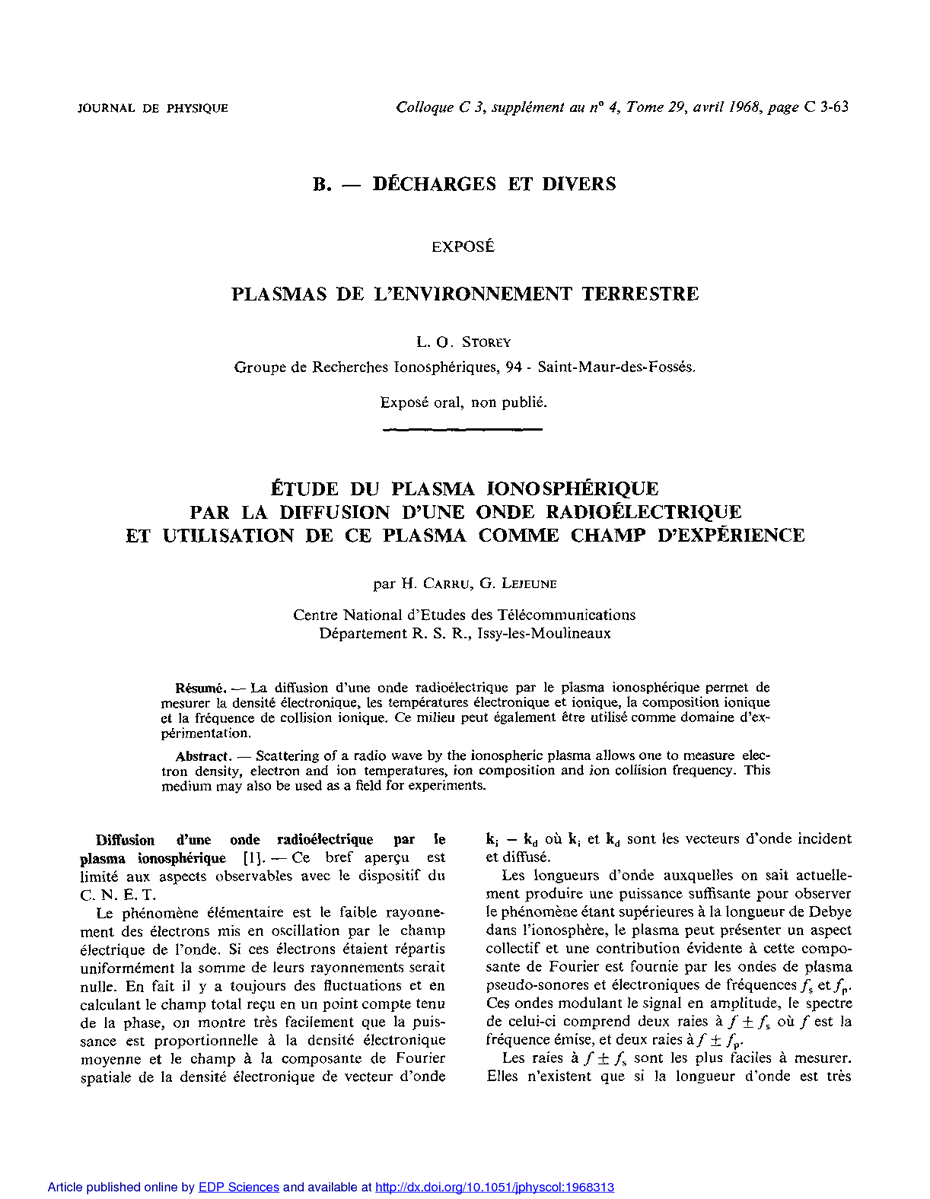 JOURNAL DE PHYSIQUE

Colloque C 3, supplément au n° 4, Tome 29, avril 1968, page C 3-63

B. — DÉCHARGES ET DIVERS

EXPOSÉ

PLASMAS DE L'ENVIRONNEMENT TERRESTRE

L. O. STOREY

Groupe de Recherches Ionosphériques, 94 - Saint-Maur-des-Fossés.

Exposé oral, non publié.

ÉTUDE DU PLASMA IONOSPHÉRIQUE PAR LA DIFFUSION D'UNE ONDE RADIOÉLECTRIQUE ET UTILISATION DE CE PLASMA COMME CHAMP D'EXPÉRIENCE

par H. CARRU, G. LEJEUNE

Centre National d'Etudes des Télécommunications
Département R. S. R., Issy-les-Moulineaux

Résumé. — La diffusion d'une onde radioélectrique par le plasma ionosphérique permet de mesurer la densité électronique, les températures électronique et ionique, la composition ionique et la fréquence de collision ionique. Ce milieu peut également être utilisé comme domaine d'expérimentation.

Abstract. — Scattering of a radio wave by the ionospheric plasma allows one to measure electron density, electron and ion temperatures, ion composition and ion collision frequency. This medium may also be used as a field for experiments.

Diffusion d'une onde radioélectrique par le plasma ionosphérique [1]. — Ce bref aperçu est limité aux aspects observables avec le dispositif du C. N. E. T.

Le phénomène élémentaire est le faible rayonnement des électrons mis en oscillation par le champ électrique de l'onde. Si ces électrons étaient répartis uniformément la somme de leurs rayonnements serait nulle. En fait il y a toujours des fluctuations et en calculant le champ total reçu en un point compte tenu de la phase, on montre très facilement que la puissance est proportionnelle à la densité électronique moyenne et le champ à la composante de Fourier spatiale de la densité électronique de vecteur d'onde $\mathbf{k}_i - \mathbf{k}_d$ où $\mathbf{k}_i$ et $\mathbf{k}_d$ sont les vecteurs d'onde incident et diffusé.

Les longueurs d'onde auxquelles on sait actuellement produire une puissance suffisante pour observer le phénomène étant supérieures à la longueur de Debye dans l'ionosphère, le plasma peut présenter un aspect collectif et une contribution évidente à cette composante de Fourier est fournie par les ondes de plasma pseudo-sonores et électroniques de fréquences $f_s$ et $f_p$. Ces ondes modulant le signal en amplitude, le spectre de celui-ci comprend deux raies à $f \pm f_s$ où $f$ est la fréquence émise, et deux raies à $f \pm f_p$.

Les raies à $f \pm f_s$ sont les plus faciles à mesurer. Elles n'existent que si la longueur d'onde est très

Article published online by EDP Sciences and available at http://dx.doi.org/10.1051/jphyscol:1968313